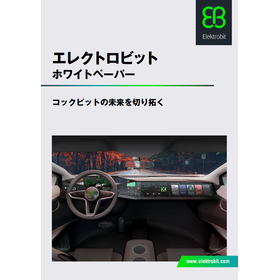 EB
Elektrobit

エレクトロビット
ホワイトペーパー

コックピットの未来を切り拓く

www.elektrobit.com